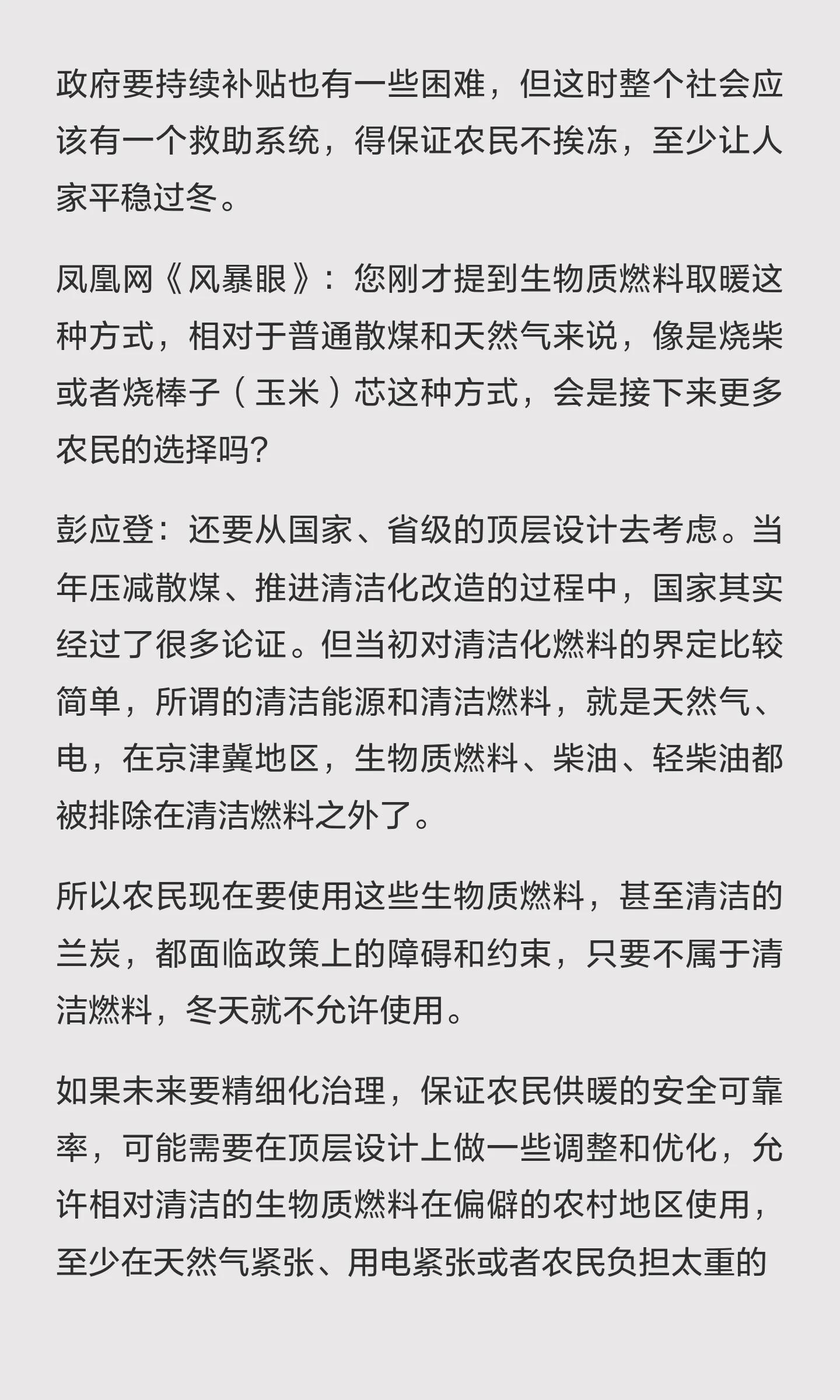 政府要持续补贴也有一些困难，但这时整个社会应该有一个救助系统，得保证农民不挨冻，至少让人家平稳过冬。

凤凰网《风暴眼》：您刚才提到生物质燃料取暖这种方式，相对于普通散煤和天然气来说，像是烧柴或者烧棒子（玉米）芯这种方式，会是接下来更多农民的选择吗？

彭应登：还要从国家、省级的顶层设计去考虑。当年压减散煤、推进清洁化改造的过程中，国家其实经过了很多论证。但当初对清洁化燃料的界定比较简单，所谓的清洁能源和清洁燃料，就是天然气、电，在京津冀地区，生物质燃料、柴油、轻柴油都被排除在清洁燃料之外了。

所以农民现在要使用这些生物质燃料，甚至清洁的兰炭，都面临政策上的障碍和约束，只要不属于清洁燃料，冬天就不允许使用。

如果未来要精细化治理，保证农民供暖的安全可靠率，可能需要在顶层设计上做一些调整和优化，允许相对清洁的生物质燃料在偏僻的农村地区使用，至少在天然气紧张、用电紧张或者农民负担太重的